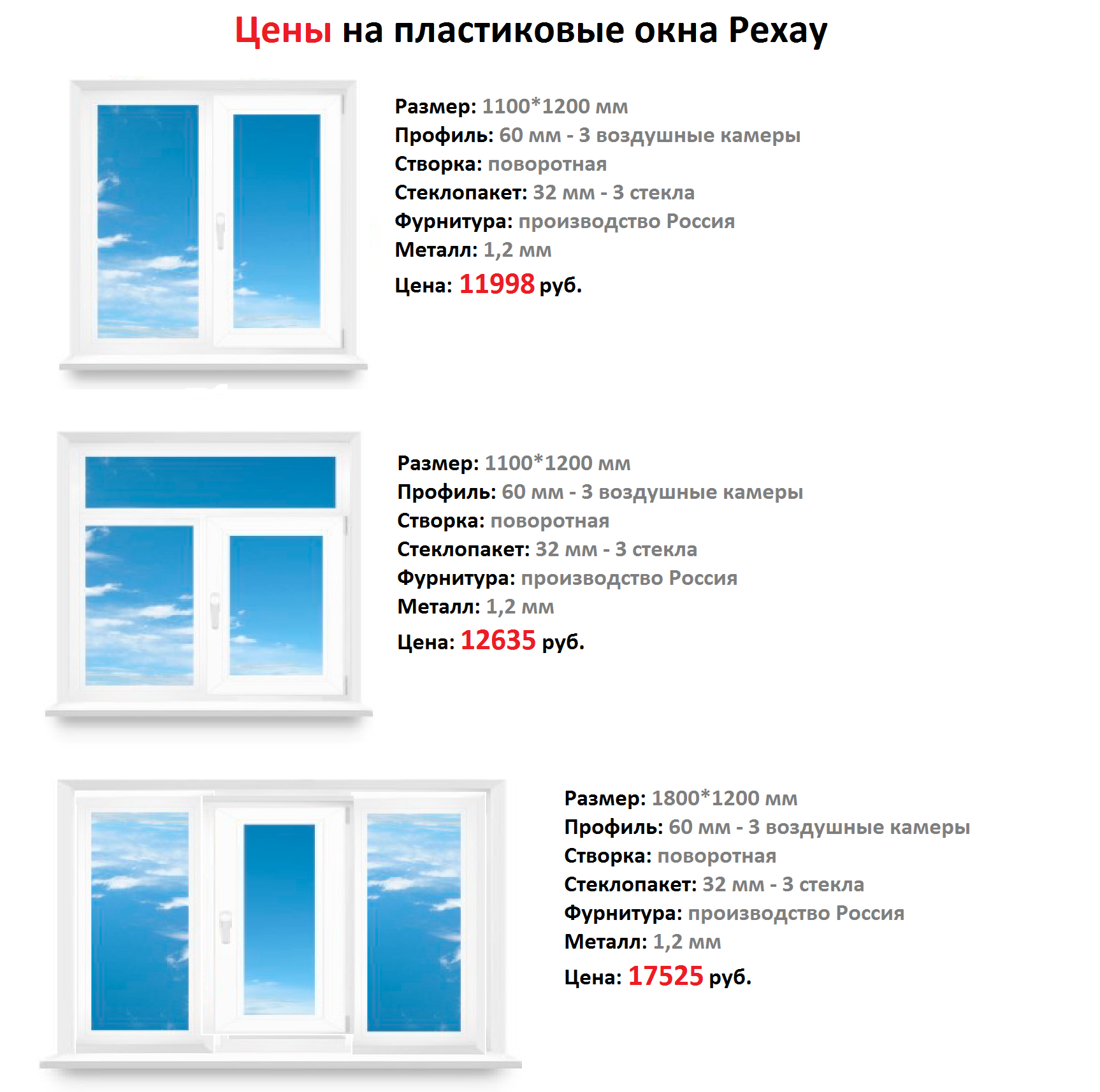 Цены на пластиковые окна Рехау

Размер: 1100*1200 мм
Профиль: 60 мм - 3 воздушные камеры
Створка: поворотная
Стеклопакет: 32 мм - 3 стекла
Фурнитура: производство Россия
Металл: 1,2 мм
Цена: 11998 руб.

Размер: 1100*1200 мм
Профиль: 60 мм - 3 воздушные камеры
Створка: поворотная
Стеклопакет: 32 мм - 3 стекла
Фурнитура: производство Россия
Металл: 1,2 мм
Цена: 12635 руб.

Размер: 1800*1200 мм
Профиль: 60 мм - 3 воздушные камеры
Створка: поворотная
Стеклопакет: 32 мм - 3 стекла
Фурнитура: производство Россия
Металл: 1,2 мм
Цена: 17525 руб.